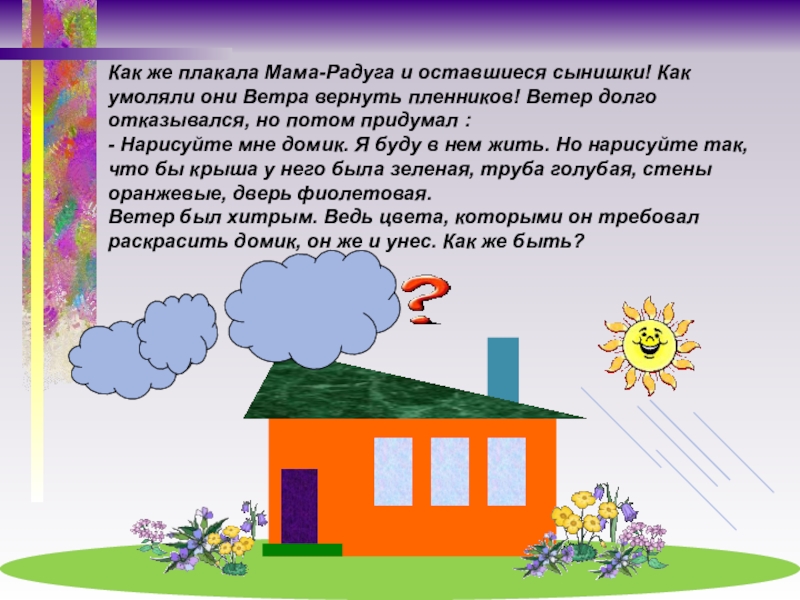 Как же плакала Мама-Радуга и оставшиеся сынишки! Как умоляли они Ветра вернуть пленников! Ветер долго отказывался, но потом придумал :

- Нарисуйте мне домик. Я буду в нем жить. Но нарисуйте так, что бы крыша у него была зеленая, труба голубая, стены оранжевые, дверь фиолетовая.

Ветер был хитрым. Ведь цвета, которыми он требовал раскрасить домик, он же и унес. Как же быть?

?